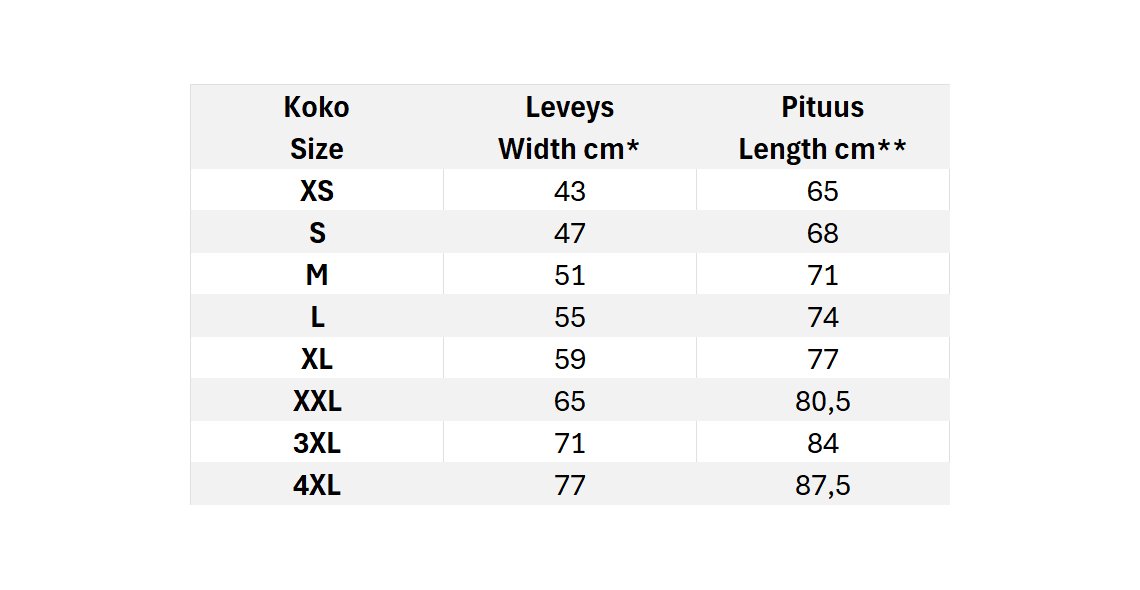 | Koko Size | Leveys Width cm* | Pituus Length cm** |
|---|---|---|
| XS | 43 | 65 |
| S | 47 | 68 |
| M | 51 | 71 |
| L | 55 | 74 |
| XL | 59 | 77 |
| XXL | 65 | 80,5 |
| 3XL | 71 | 84 |
| 4XL | 77 | 87,5 |